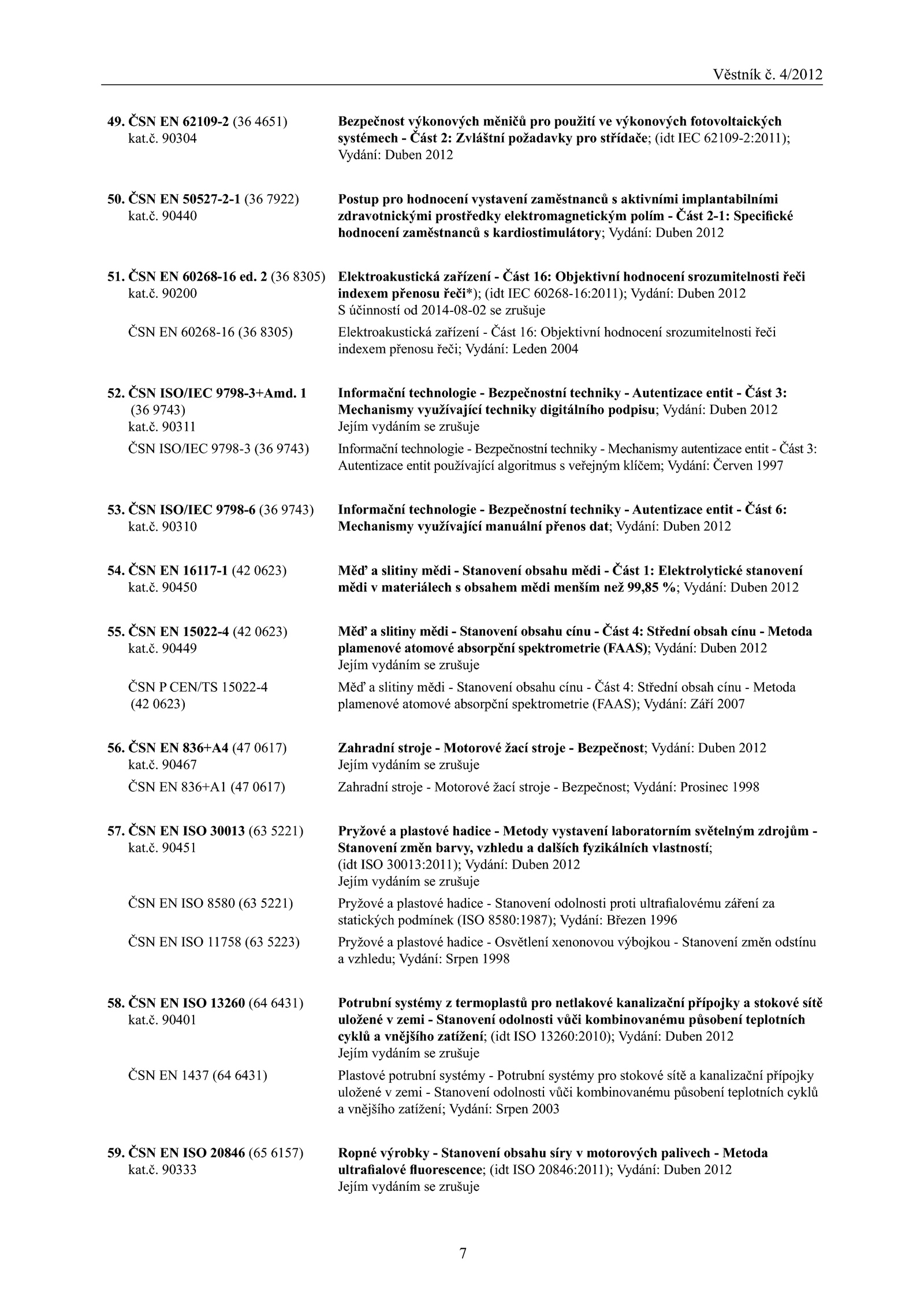 Věstník č. 4/2012

49. ČSN EN 62109-2 (36 4651) kat.č. 90304

Bezpečnost výkonových měničů pro použití ve výkonových fotovoltaických systémech - Část 2: Zvláštní požadavky pro střídače; (idt IEC 62109-2:2011); Vydání: Duben 2012

50. ČSN EN 50527-2-1 (36 7922) kat.č. 90440

Postup pro hodnocení vystavení zaměstnanců s aktivními implantabilními zdravotnickými prostředky elektromagnetickým polím - Část 2-1: Specifické hodnocení zaměstnanců s kardiostimulátory; Vydání: Duben 2012

51. ČSN EN 60268-16 ed. 2 (36 8305) kat.č. 90200

Elektroakustická zařízení - Část 16: Objektivní hodnocení srozumitelnosti řeči indexem přenosu řeči*); (idt IEC 60268-16:2011); Vydání: Duben 2012
S účinností od 2014-08-02 se zrušuje

ČSN EN 60268-16 (36 8305)

Elektroakustická zařízení - Část 16: Objektivní hodnocení srozumitelnosti řeči indexem přenosu řeči; Vydání: Leden 2004

52. ČSN ISO/IEC 9798-3+Amd. 1 (36 9743) kat.č. 90311

Informační technologie - Bezpečnostní techniky - Autentizace entit - Část 3: Mechanismy využívající techniky digitálního podpisu; Vydání: Duben 2012
Jejím vydáním se zrušuje

ČSN ISO/IEC 9798-3 (36 9743)

Informační technologie - Bezpečnostní techniky - Mechanismy autentizace entit - Část 3: Autentizace entit používající algoritmus s veřejným klíčem; Vydání: Červen 1997

53. ČSN ISO/IEC 9798-6 (36 9743) kat.č. 90310

Informační technologie - Bezpečnostní techniky - Autentizace entit - Část 6: Mechanismy využívající manuální přenos dat; Vydání: Duben 2012

54. ČSN EN 16117-1 (42 0623) kat.č. 90450

Měď a slitiny mědi - Stanovení obsahu mědi - Část 1: Elektrolytické stanovení mědi v materiálech s obsahem mědi menším než 99,85 %; Vydání: Duben 2012

55. ČSN EN 15022-4 (42 0623) kat.č. 90449

Měď a slitiny mědi - Stanovení obsahu cínu - Část 4: Střední obsah cínu - Metoda plamenové atomové absorpční spektrometrie (FAAS); Vydání: Duben 2012
Jejím vydáním se zrušuje

ČSN P CEN/TS 15022-4 (42 0623)

Měď a slitiny mědi - Stanovení obsahu cínu - Část 4: Střední obsah cínu - Metoda plamenové atomové absorpční spektrometrie (FAAS); Vydání: Září 2007

56. ČSN EN 836+A4 (47 0617) kat.č. 90467

Zahradní stroje - Motorové žací stroje - Bezpečnost; Vydání: Duben 2012
Jejím vydáním se zrušuje

ČSN EN 836+A1 (47 0617)

Zahradní stroje - Motorové žací stroje - Bezpečnost; Vydání: Prosinec 1998

57. ČSN EN ISO 30013 (63 5221) kat.č. 90451

Pryžové a plastové hadice - Metody vystavení laboratorním světelným zdrojům - Stanovení změn barvy, vzhledu a dalších fyzikálních vlastností; (idt ISO 30013:2011); Vydání: Duben 2012
Jejím vydáním se zrušuje

ČSN EN ISO 8580 (63 5221)

Pryžové a plastové hadice - Stanovení odolnosti proti ultrafialovému záření za statických podmínek (ISO 8580:1987); Vydání: Březen 1996

ČSN EN ISO 11758 (63 5223)

Pryžové a plastové hadice - Osvětlení xenonovou výbojkou - Stanovení změn odstínu a vzhledu; Vydání: Srpen 1998

58. ČSN EN ISO 13260 (64 6431) kat.č. 90401

Potrubní systémy z termoplastů pro netlakové kanalizační přípojky a stokové sítě uložené v zemi - Stanovení odolnosti vůči kombinovanému působení teplotních cyklů a vnějšího zatížení; (idt ISO 13260:2010); Vydání: Duben 2012
Jejím vydáním se zrušuje

ČSN EN 1437 (64 6431)

Plastové potrubní systémy - Potrubní systémy pro stokové sítě a kanalizační přípojky uložené v zemi - Stanovení odolnosti vůči kombinovanému působení teplotních cyklů a vnějšího zatížení; Vydání: Srpen 2003

59. ČSN EN ISO 20846 (65 6157) kat.č. 90333

Ropné výrobky - Stanovení obsahu síry v motorových palivech - Metoda ultrafialové fluorescence; (idt ISO 20846:2011); Vydání: Duben 2012
Jejím vydáním se zrušuje

7